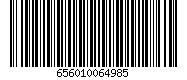 656010064985